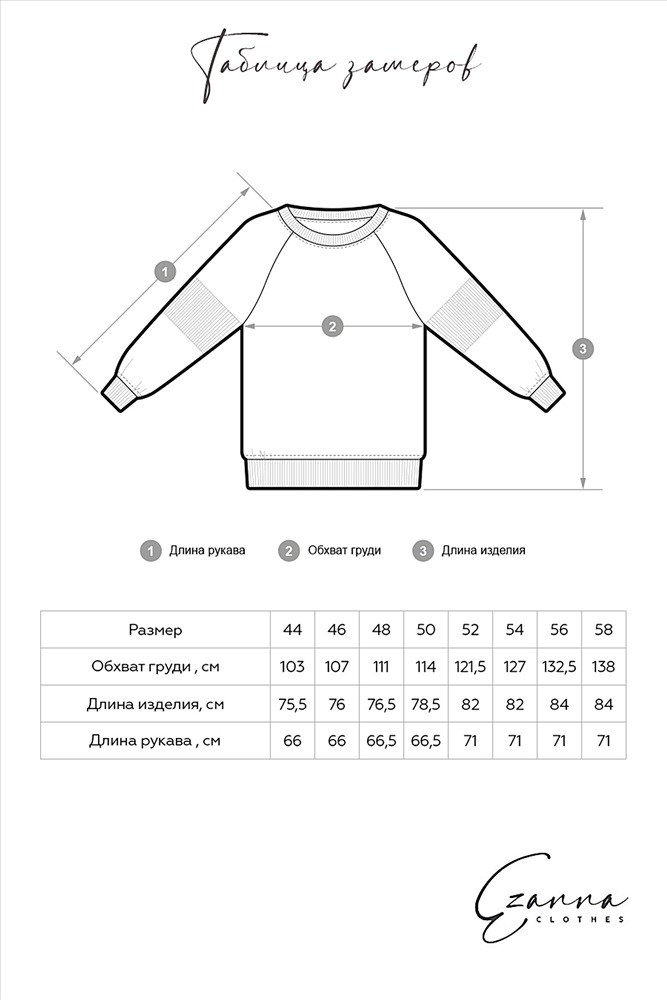 Таблица замеров

1

2

3

1 Длина рукава 2 Обхват груди 3 Длина изделия

| Размер | 44 | 46 | 48 | 50 | 52 | 54 | 56 | 58 |
|---|---|---|---|---|---|---|---|---|
| Обхват груди , см | 103 | 107 | 111 | 114 | 121,5 | 127 | 132,5 | 138 |
| Длина изделия, см | 75,5 | 76 | 76,5 | 78,5 | 82 | 82 | 84 | 84 |
| Длина рукава , см | 66 | 66 | 66,5 | 66,5 | 71 | 71 | 71 | 71 |

Ezanna
CLOTHES